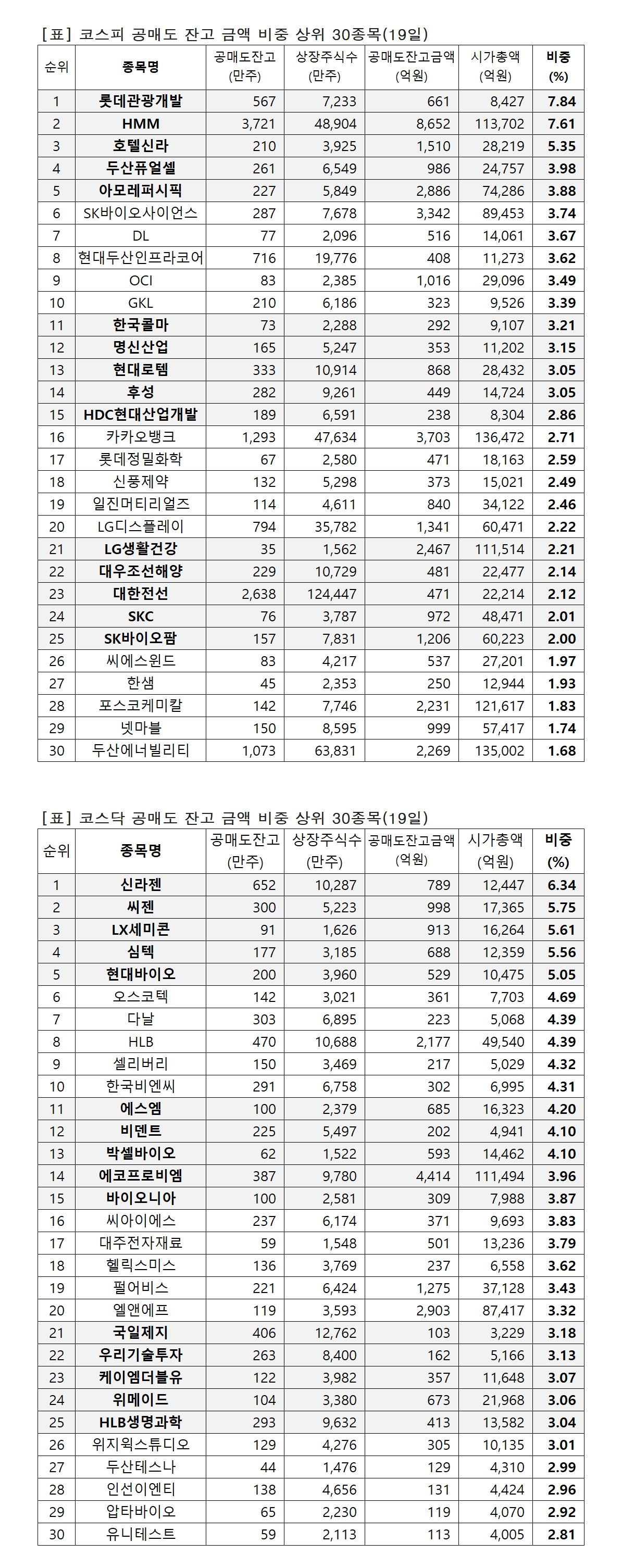 [표] 코스피 공매도 잔고 금액 비중 상위 30종목(19일)

| 순위 | 종목명 | 공매도잔고 (만주) | 상장주식수 (만주) | 공매도잔고금액 (억원) | 시가총액 (억원) | 비중 (%) |
|---|---|---|---|---|---|---|
| 1 | 롯데관광개발 | 567 | 7,233 | 661 | 8,427 | 7.84 |
| 2 | HMM | 3,721 | 48,904 | 8,652 | 113,702 | 7.61 |
| 3 | 호텔신라 | 210 | 3,925 | 1,510 | 28,219 | 5.35 |
| 4 | 두산퓨얼셀 | 261 | 6,549 | 986 | 24,757 | 3.98 |
| 5 | 아모레퍼시픽 | 227 | 5,849 | 2,886 | 74,286 | 3.88 |
| 6 | SK바이오사이언스 | 287 | 7,678 | 3,342 | 89,453 | 3.74 |
| 7 | DL | 77 | 2,096 | 516 | 14,061 | 3.67 |
| 8 | 현대두산인프라코어 | 716 | 19,776 | 408 | 11,273 | 3.62 |
| 9 | OCI | 83 | 2,385 | 1,016 | 29,096 | 3.49 |
| 10 | GKL | 210 | 6,186 | 323 | 9,526 | 3.39 |
| 11 | 한국콜마 | 73 | 2,288 | 292 | 9,107 | 3.21 |
| 12 | 명신산업 | 165 | 5,247 | 353 | 11,202 | 3.15 |
| 13 | 현대로템 | 333 | 10,914 | 868 | 28,432 | 3.05 |
| 14 | 후성 | 282 | 9,261 | 449 | 14,724 | 3.05 |
| 15 | HDC현대산업개발 | 189 | 6,591 | 238 | 8,304 | 2.86 |
| 16 | 카카오뱅크 | 1,293 | 47,634 | 3,703 | 136,472 | 2.71 |
| 17 | 롯데정밀화학 | 67 | 2,580 | 471 | 18,163 | 2.59 |
| 18 | 신풍제약 | 132 | 5,298 | 373 | 15,021 | 2.49 |
| 19 | 일진머티리얼즈 | 114 | 4,611 | 840 | 34,122 | 2.46 |
| 20 | LG디스플레이 | 794 | 35,782 | 1,341 | 60,471 | 2.22 |
| 21 | LG생활건강 | 35 | 1,562 | 2,467 | 111,514 | 2.21 |
| 22 | 대우조선해양 | 229 | 10,729 | 481 | 22,477 | 2.14 |
| 23 | 대한전선 | 2,638 | 124,447 | 471 | 22,214 | 2.12 |
| 24 | SKC | 76 | 3,787 | 972 | 48,471 | 2.01 |
| 25 | SK바이오팜 | 157 | 7,831 | 1,206 | 60,223 | 2.00 |
| 26 | 씨에스윈드 | 83 | 4,217 | 537 | 27,201 | 1.97 |
| 27 | 한샘 | 45 | 2,353 | 250 | 12,944 | 1.93 |
| 28 | 포스코케미칼 | 142 | 7,746 | 2,231 | 121,617 | 1.83 |
| 29 | 넷마블 | 150 | 8,595 | 999 | 57,417 | 1.74 |
| 30 | 두산에너빌리티 | 1,073 | 63,831 | 2,269 | 135,002 | 1.68 |

[표] 코스닥 공매도 잔고 금액 비중 상위 30종목(19일)

| 순위 | 종목명 | 공매도잔고 (만주) | 상장주식수 (만주) | 공매도잔고금액 (억원) | 시가총액 (억원) | 비중 (%) |
|---|---|---|---|---|---|---|
| 1 | 신라젠 | 652 | 10,287 | 789 | 12,447 | 6.34 |
| 2 | 씨젠 | 300 | 5,223 | 998 | 17,365 | 5.75 |
| 3 | LX세미콘 | 91 | 1,626 | 913 | 16,264 | 5.61 |
| 4 | 심텍 | 177 | 3,185 | 688 | 12,359 | 5.56 |
| 5 | 현대바이오 | 200 | 3,960 | 529 | 10,475 | 5.05 |
| 6 | 오스코텍 | 142 | 3,021 | 361 | 7,703 | 4.69 |
| 7 | 다날 | 303 | 6,895 | 223 | 5,068 | 4.39 |
| 8 | HLB | 470 | 10,688 | 2,177 | 49,540 | 4.39 |
| 9 | 셀리버리 | 150 | 3,469 | 217 | 5,029 | 4.32 |
| 10 | 한국비엔씨 | 291 | 6,758 | 302 | 6,995 | 4.31 |
| 11 | 에스엠 | 100 | 2,379 | 685 | 16,323 | 4.20 |
| 12 | 비덴트 | 225 | 5,497 | 202 | 4,941 | 4.10 |
| 13 | 박셀바이오 | 62 | 1,522 | 593 | 14,462 | 4.10 |
| 14 | 에코프로비엠 | 387 | 9,780 | 4,414 | 111,494 | 3.96 |
| 15 | 바이오니아 | 100 | 2,581 | 309 | 7,988 | 3.87 |
| 16 | 씨아이에스 | 237 | 6,174 | 371 | 9,693 | 3.83 |
| 17 | 대주전자재료 | 59 | 1,548 | 501 | 13,236 | 3.79 |
| 18 | 헬릭스미스 | 136 | 3,769 | 237 | 6,558 | 3.62 |
| 19 | 펄어비스 | 221 | 6,424 | 1,275 | 37,128 | 3.43 |
| 20 | 엘앤에프 | 119 | 3,593 | 2,903 | 87,417 | 3.32 |
| 21 | 국일제지 | 406 | 12,762 | 103 | 3,229 | 3.18 |
| 22 | 우리기술투자 | 263 | 8,400 | 162 | 5,166 | 3.13 |
| 23 | 케이엠더블유 | 122 | 3,982 | 357 | 11,648 | 3.07 |
| 24 | 위메이드 | 104 | 3,380 | 673 | 21,968 | 3.06 |
| 25 | HLB생명과학 | 293 | 9,632 | 413 | 13,582 | 3.04 |
| 26 | 위지윅스튜디오 | 129 | 4,276 | 305 | 10,135 | 3.01 |
| 27 | 두산테스나 | 44 | 1,476 | 129 | 4,310 | 2.99 |
| 28 | 인선이엔티 | 138 | 4,656 | 131 | 4,424 | 2.96 |
| 29 | 압타바이오 | 65 | 2,230 | 119 | 4,070 | 2.92 |
| 30 | 유니테스트 | 59 | 2,113 | 113 | 4,005 | 2.81 |